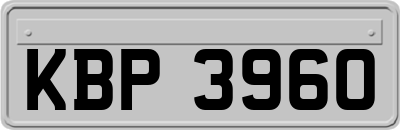 KBP 3960